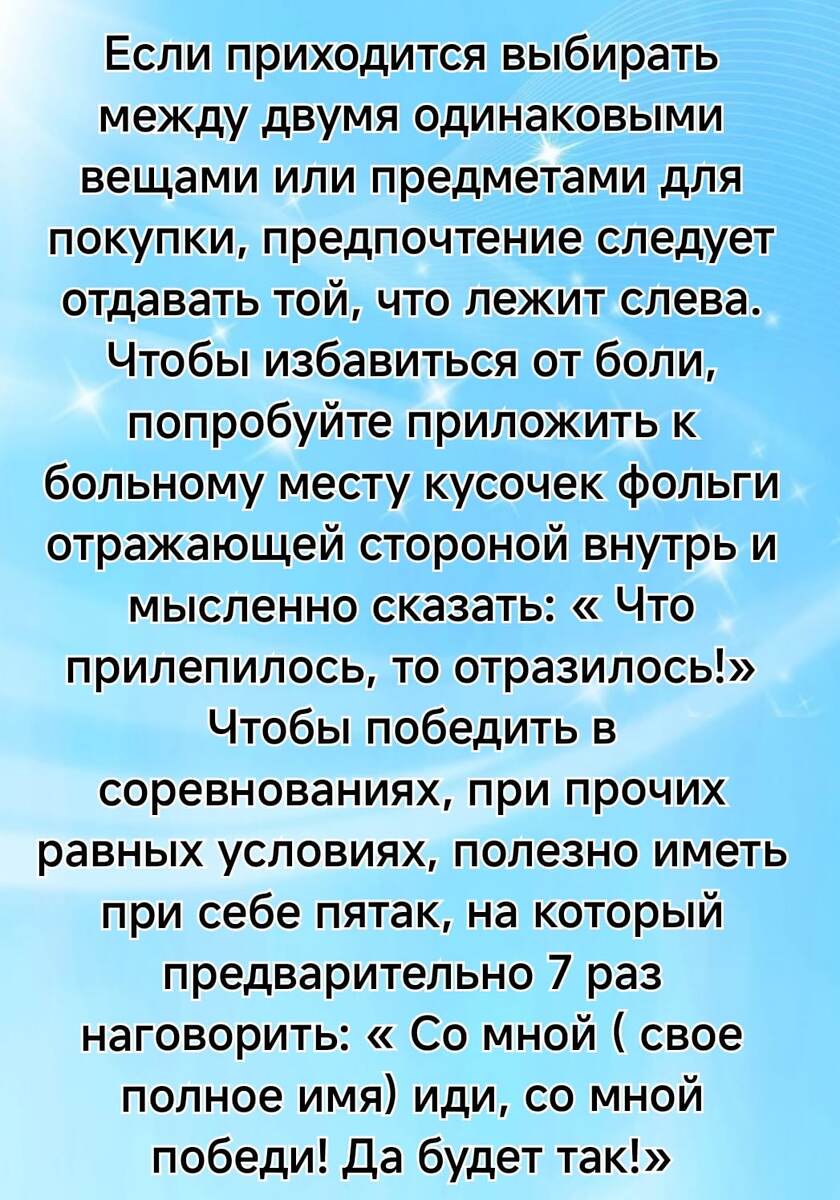 Если приходится выбирать между двумя одинаковыми вещами или предметами для покупки, предпочтение следует отдавать той, что лежит слева. Чтобы избавиться от боли, попробуйте приложить к больному месту кусочек фольги отражающей стороной внутрь и мысленно сказать: « Что прилепилось, то отразилось!» Чтобы победить в соревнованиях, при прочих равных условиях, полезно иметь при себе пятак, на который предварительно 7 раз наговорить: « Со мной ( свое полное имя) иди, со мной победи! Да будет так!»